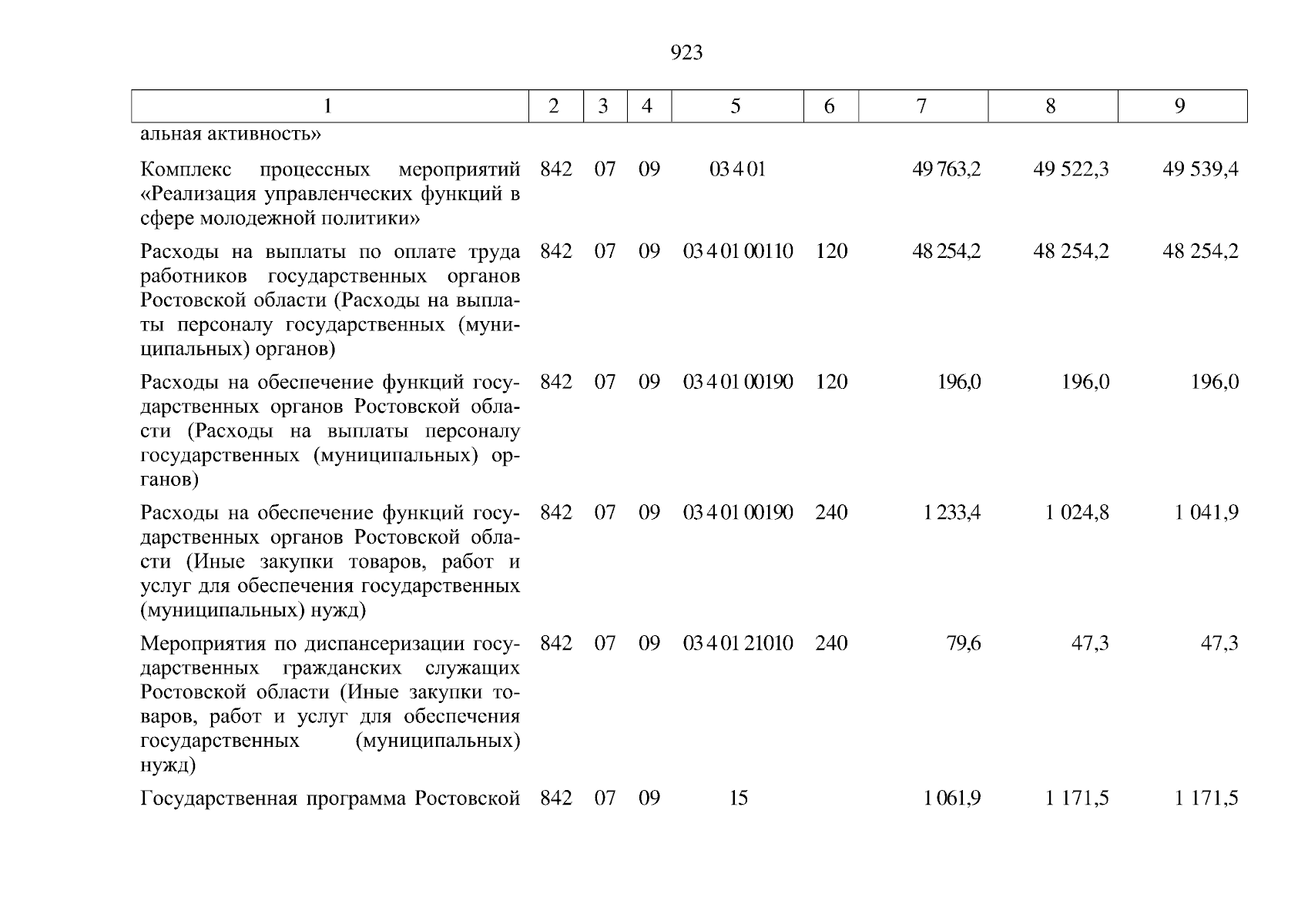 923

| 1 | 2 | 3 | 4 | 5 | 6 | 7 | 8 | 9 |
|---|---|---|---|---|---|---|---|---|
| альная активность» | | | | | | | | |
| Комплекс процессных мероприятий «Реализация управленческих функций в сфере молодежной политики» | 842 | 07 | 09 | 03 4 01 | | 49 763,2 | 49 522,3 | 49 539,4 |
| Расходы на выплаты по оплате труда работников государственных органов Ростовской области (Расходы на выплаты персоналу государственных (муниципальных) органов) | 842 | 07 | 09 | 03 4 01 00110 | 120 | 48 254,2 | 48 254,2 | 48 254,2 |
| Расходы на обеспечение функций государственных органов Ростовской области (Расходы на выплаты персоналу государственных (муниципальных) органов) | 842 | 07 | 09 | 03 4 01 00190 | 120 | 196,0 | 196,0 | 196,0 |
| Расходы на обеспечение функций государственных органов Ростовской области (Иные закупки товаров, работ и услуг для обеспечения государственных (муниципальных) нужд) | 842 | 07 | 09 | 03 4 01 00190 | 240 | 1 233,4 | 1 024,8 | 1 041,9 |
| Мероприятия по диспансеризации государственных гражданских служащих Ростовской области (Иные закупки товаров, работ и услуг для обеспечения государственных (муниципальных) нужд) | 842 | 07 | 09 | 03 4 01 21010 | 240 | 79,6 | 47,3 | 47,3 |
| Государственная программа Ростовской | 842 | 07 | 09 | 15 | | 1 061,9 | 1 171,5 | 1 171,5 |